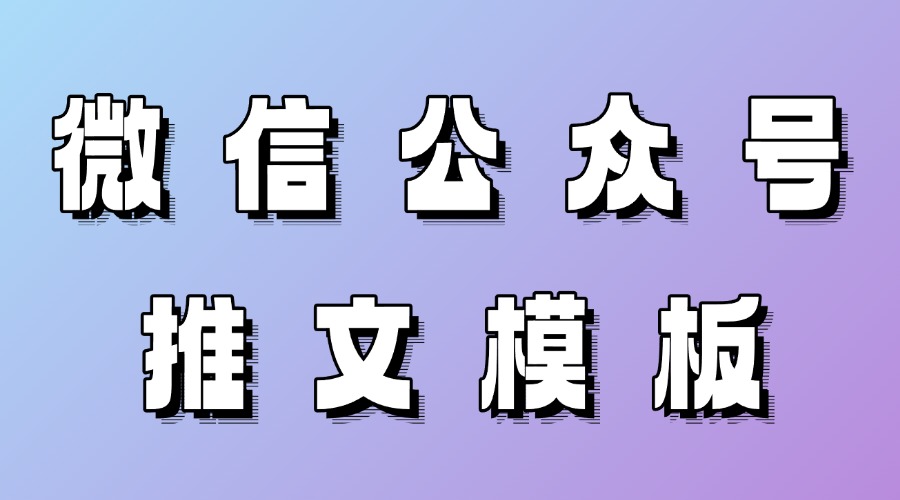 微信公众号
推文模板